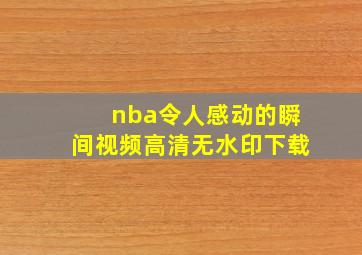 nba令人感动的瞬间视频高清无水印下载